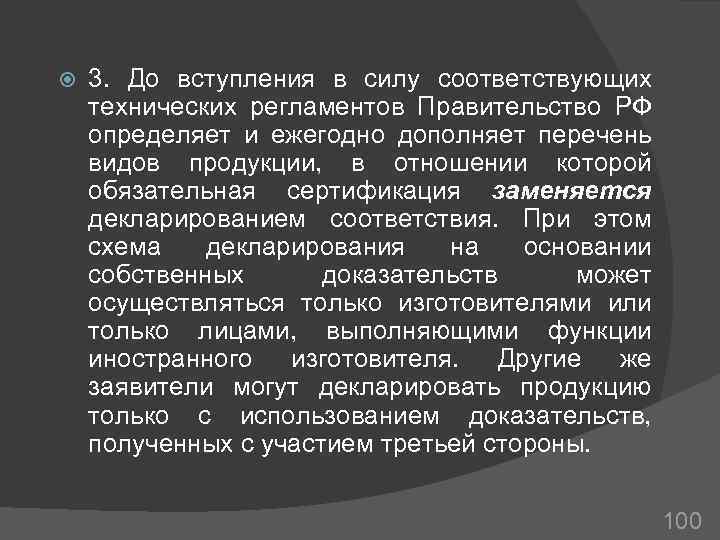 3. До вступления в силу соответствующих технических регламентов Правительство РФ определяет и ежегодно дополняет перечень видов продукции, в отношении которой обязательная сертификация заменяется декларированием соответствия. При этом схема декларирования на основании собственных доказательств может осуществляться только изготовителями или только лицами, выполняющими функции иностранного изготовителя. Другие же заявители могут декларировать продукцию только с использованием доказательств, полученных с участием третьей стороны.

100